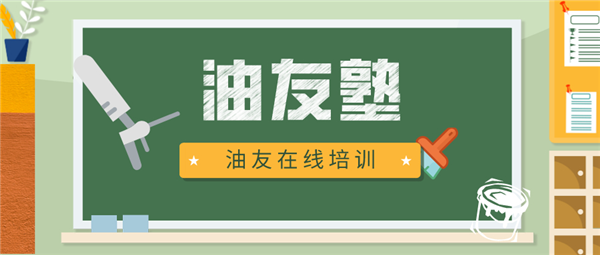 油友塾

★ 油友在线培训 ★